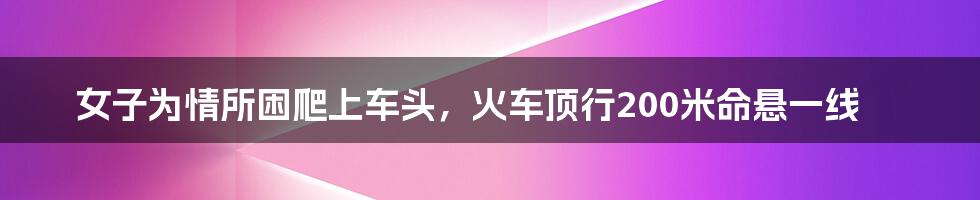 女子为情所困爬上车头，火车顶行200米命悬一线